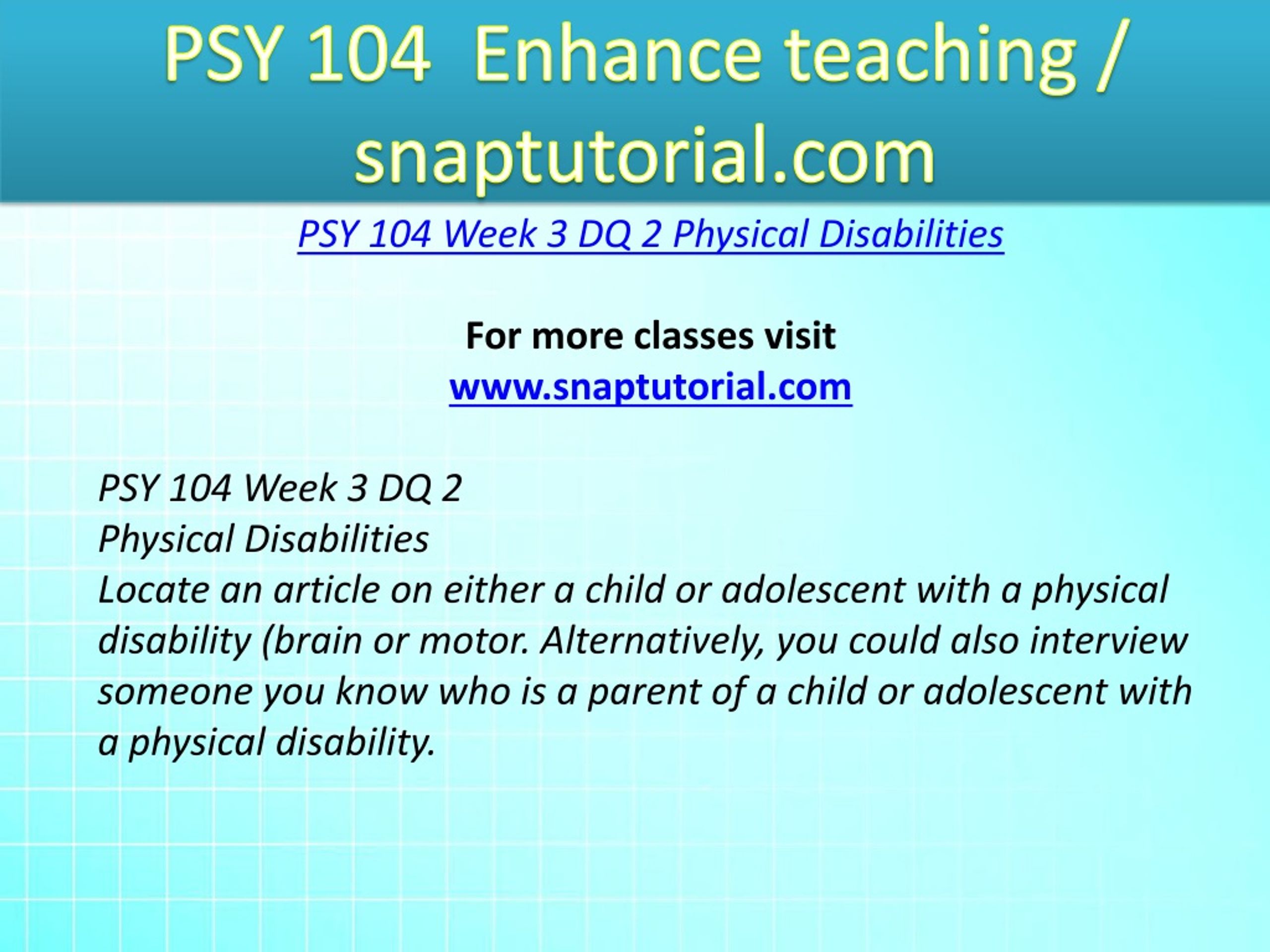 PSY 104 Enhance teaching / snaptutorial.com

PSY 104 Week 3 DQ 2 Physical Disabilities

For more classes visit
www.snaptutorial.com

PSY 104 Week 3 DQ 2
Physical Disabilities
Locate an article on either a child or adolescent with a physical disability (brain or motor. Alternatively, you could also interview someone you know who is a parent of a child or adolescent with a physical disability.